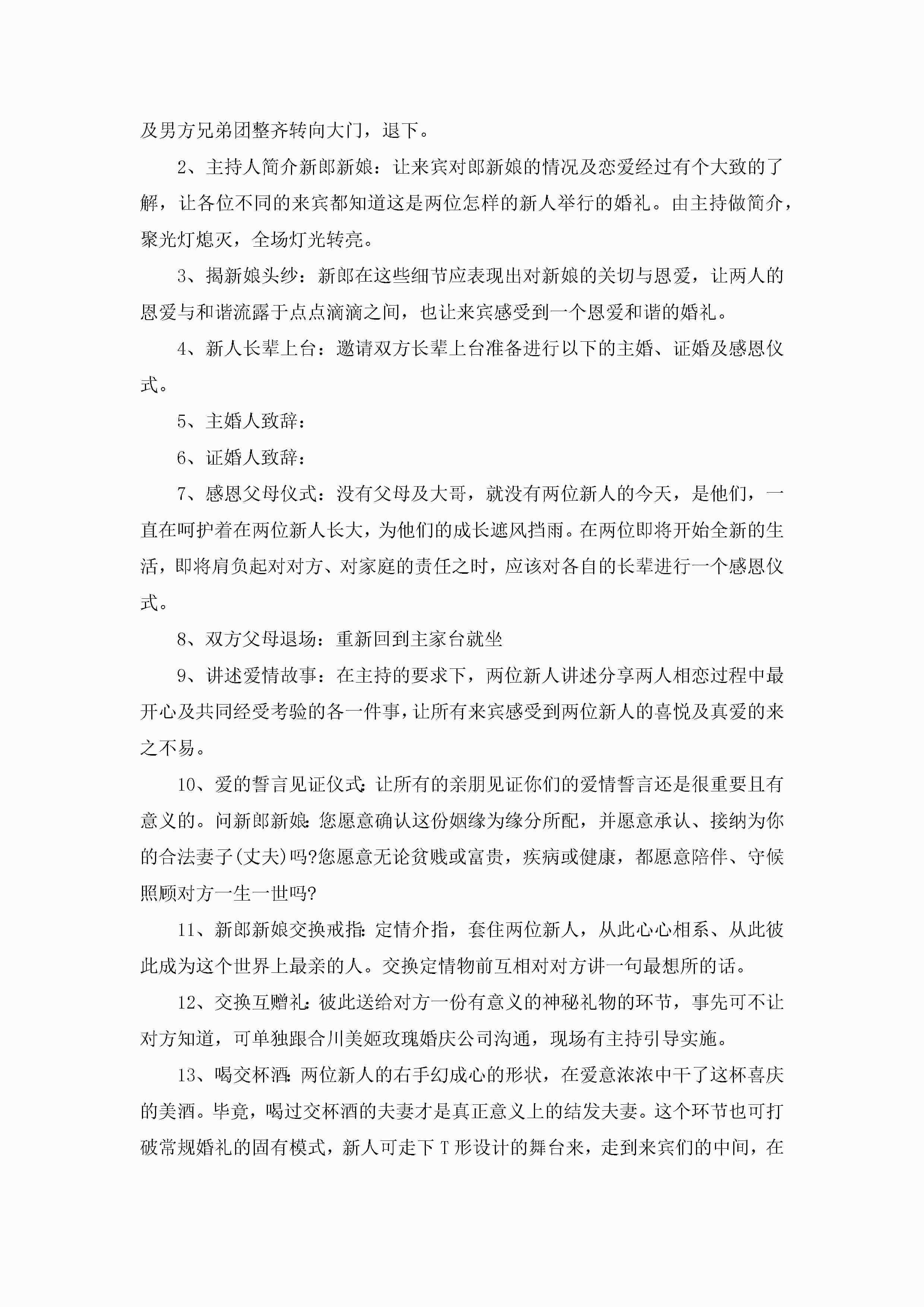 及男方兄弟团整齐转向大门，退下。

2、主持人简介新郎新娘：让来宾对郎新娘的情况及恋爱经过有个大致的了解，让各位不同的来宾都知道这是两位怎样的新人举行的婚礼。由主持做简介，聚光灯熄灭，全场灯光转亮。

3、揭新娘头纱：新郎在这些细节应表现出对新娘的关切与恩爱，让两人的恩爱与和谐流露于点点滴滴之间，也让来宾感受到一个恩爱和谐的婚礼。

4、新人长辈上台：邀请双方长辈上台准备进行以下的主婚、证婚及感恩仪式。

5、主婚人致辞：

6、证婚人致辞：

7、感恩父母仪式：没有父母及大哥，就没有两位新人的今天，是他们，一直在呵护着在两位新人长大，为他们的成长遮风挡雨。在两位即将开始全新的生活，即将肩负起对对方、对家庭的责任之时，应该对各自的长辈进行一个感恩仪式。

8、双方父母退场：重新回到主家台就坐

9、讲述爱情故事：在主持的要求下，两位新人讲述分享两人相恋过程中最开心及共同经受考验的各一件事，让所有来宾感受到两位新人的喜悦及真爱的来之不易。

10、爱的誓言见证仪式：让所有的亲朋见证你们的爱情誓言还是很重要且有意义的。问新郎新娘：您愿意确认这份姻缘为缘分所配，并愿意承认、接纳为你的合法妻子(丈夫)吗?您愿意无论贫贱或富贵，疾病或健康，都愿意陪伴、守候照顾对方一生一世吗?

11、新郎新娘交换戒指：定情介指，套住两位新人，从此心心相系、从此彼此成为这个世界上最亲的人。交换定情物前互相对对方讲一句最想所的话。

12、交换互赠礼：彼此送给对方一份有意义的神秘礼物的环节，事先可不让对方知道，可单独跟合川美姬玫瑰婚庆公司沟通，现场有主持引导实施。

13、喝交杯酒：两位新人的右手幻成心的形状，在爱意浓浓中干了这杯喜庆的美酒。毕竟，喝过交杯酒的夫妻才是真正意义上的结发夫妻。这个环节也可打破常规婚礼的固有模式，新人可走下T形设计的舞台来，走到来宾们的中间，在